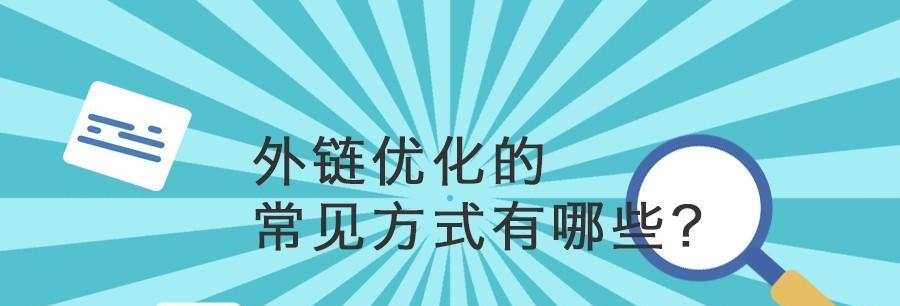 外链优化的
常见方式有哪些？